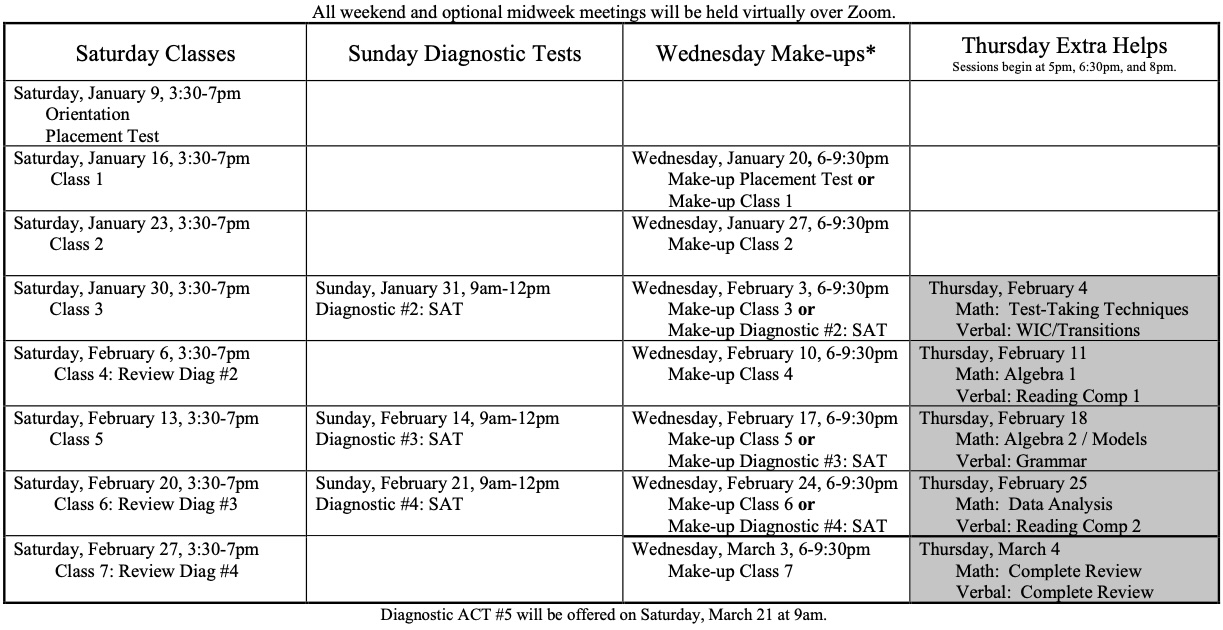 All weekend and optional midweek meetings will be held virtually over Zoom.

| Saturday Classes | Sunday Diagnostic Tests | Wednesday Make-ups* | Thursday Extra Helps Sessions begin at 5pm, 6:30pm, and 8pm. |
|---|---|---|---|
| Saturday, January 9, 3:30-7pm Orientation Placement Test | | | |
| Saturday, January 16, 3:30-7pm Class 1 | | Wednesday, January 20, 6-9:30pm Make-up Placement Test or Make-up Class 1 | |
| Saturday, January 23, 3:30-7pm Class 2 | | Wednesday, January 27, 6-9:30pm Make-up Class 2 | |
| Saturday, January 30, 3:30-7pm Class 3 | Sunday, January 31, 9am-12pm Diagnostic #2: SAT | Wednesday, February 3, 6-9:30pm Make-up Class 3 or Make-up Diagnostic #2: SAT | Thursday, February 4 Math: Test-Taking Techniques Verbal: WIC/Transitions |
| Saturday, February 6, 3:30-7pm Class 4: Review Diag #2 | | Wednesday, February 10, 6-9:30pm Make-up Class 4 | Thursday, February 11 Math: Algebra 1 Verbal: Reading Comp 1 |
| Saturday, February 13, 3:30-7pm Class 5 | Sunday, February 14, 9am-12pm Diagnostic #3: SAT | Wednesday, February 17, 6-9:30pm Make-up Class 5 or Make-up Diagnostic #3: SAT | Thursday, February 18 Math: Algebra 2 / Models Verbal: Grammar |
| Saturday, February 20, 3:30-7pm Class 6: Review Diag #3 | Sunday, February 21, 9am-12pm Diagnostic #4: SAT | Wednesday, February 24, 6-9:30pm Make-up Class 6 or Make-up Diagnostic #4: SAT | Thursday, February 25 Math: Data Analysis Verbal: Reading Comp 2 |
| Saturday, February 27, 3:30-7pm Class 7: Review Diag #4 | | Wednesday, March 3, 6-9:30pm Make-up Class 7 | Thursday, March 4 Math: Complete Review Verbal: Complete Review |

Diagnostic ACT #5 will be offered on Saturday, March 21 at 9am.